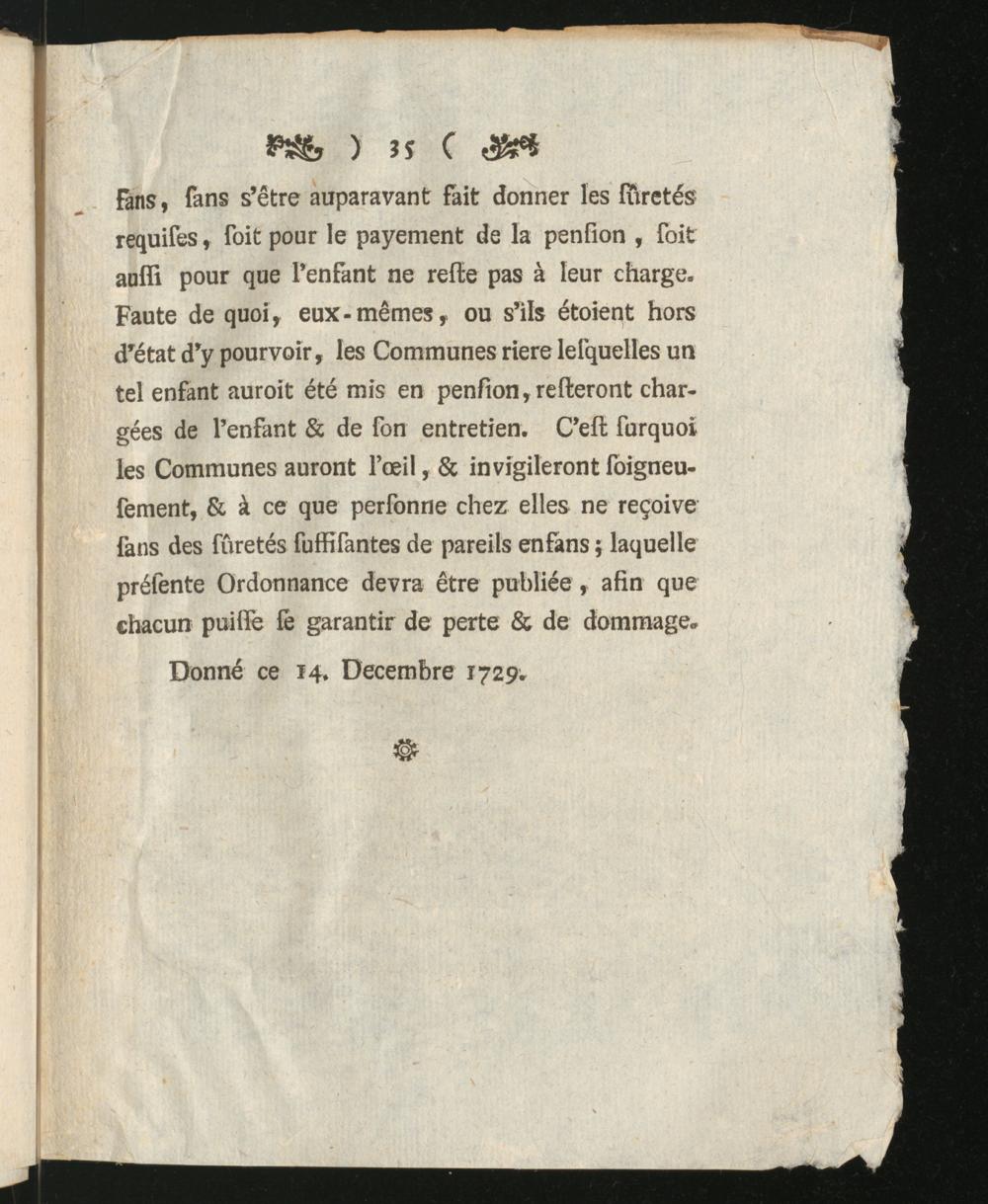 ) 35 (

fans, ſans s'être auparavant fait donner les ſûretés requiſes, ſoit pour le payement de la penſion, ſoit auſſi pour que l'enfant ne reſte pas à leur charge. Faute de quoi, eux-mêmes, ou s'ils étoient hors d'état d'y pourvoir, les Communes riere leſquelles un tel enfant auroit été mis en penſion, reſteront chargées de l'enfant & de ſon entretien. C'eſt ſurquoi les Communes auront l'œil, & invigileront ſoigneuſement, & à ce que perſonne chez elles ne reçoive ſans des ſûretés ſuffiſantes de pareils enfans; laquelle préſente Ordonnance devra être publiée, afin que chacun puiſſe ſe garantir de perte & de dommage.

Donné ce 14. Decembre 1729.